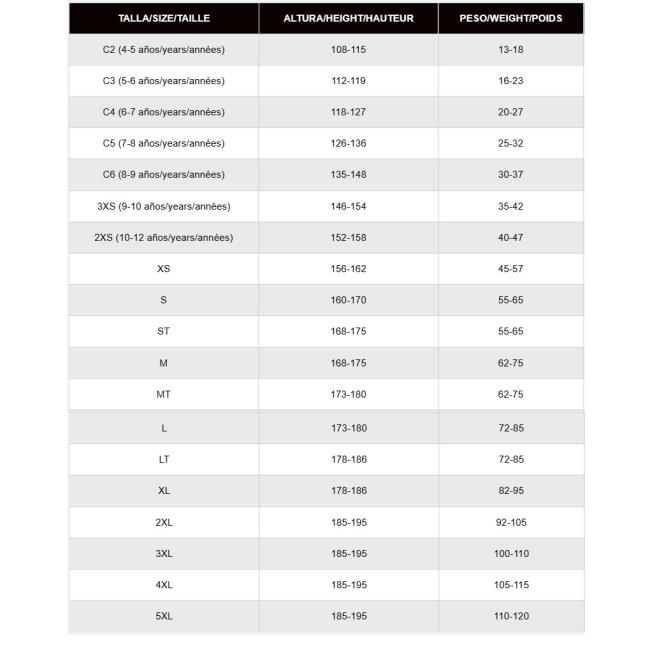 | TALLA/SIZE/TAILLE | ALTURA/HEIGHT/HAUTEUR | PESO/WEIGHT/POIDS |
|---|---|---|
| C2 (4-5 años/years/années) | 108-115 | 13-18 |
| C3 (5-6 años/years/années) | 112-119 | 16-23 |
| C4 (6-7 años/years/années) | 118-127 | 20-27 |
| C5 (7-8 años/years/années) | 126-136 | 25-32 |
| C6 (8-9 años/years/années) | 135-148 | 30-37 |
| 3XS (9-10 años/years/années) | 146-154 | 35-42 |
| 2XS (10-12 años/years/années) | 152-158 | 40-47 |
| XS | 156-162 | 45-57 |
| S | 160-170 | 55-65 |
| ST | 168-175 | 55-65 |
| M | 168-175 | 62-75 |
| MT | 173-180 | 62-75 |
| L | 173-180 | 72-85 |
| LT | 178-186 | 72-85 |
| XL | 178-186 | 82-95 |
| 2XL | 185-195 | 92-105 |
| 3XL | 185-195 | 100-110 |
| 4XL | 185-195 | 105-115 |
| 5XL | 185-195 | 110-120 |